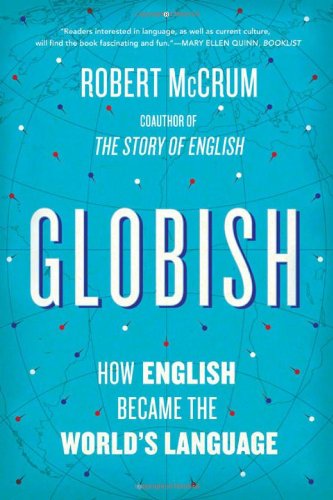 "Readers interested in language, as well as current culture, will find the book fascinating and fun."—MARY ELLEN QUINN, BOOKLIST

ROBERT McCRUM

COAUTHOR OF
THE STORY OF ENGLISH

GLOBISH

HOW ENGLISH
BECAME THE
WORLD'S LANGUAGE